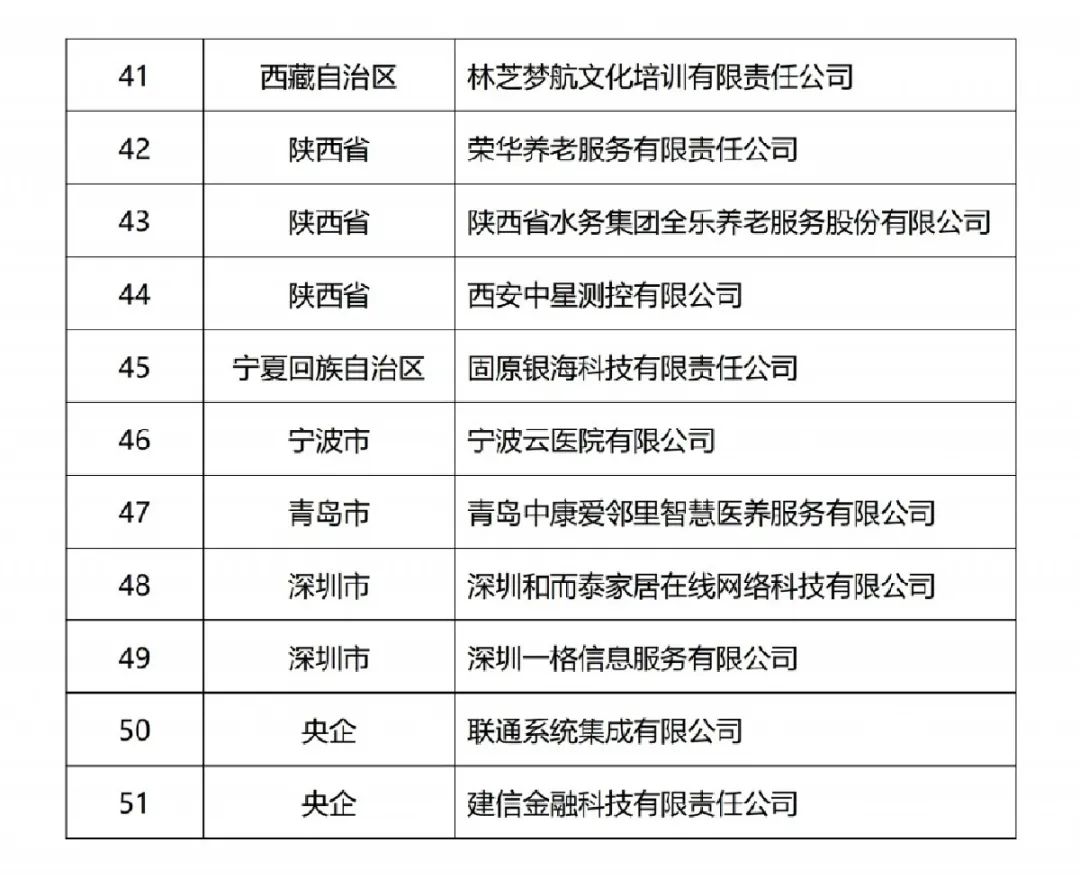 | 41 | 西藏自治区 | 林芝梦航文化培训有限责任公司 |
|---|---|---|
| 42 | 陕西省 | 荣华养老服务有限责任公司 |
| 43 | 陕西省 | 陕西省水务集团全乐养老服务股份有限公司 |
| 44 | 陕西省 | 西安中星测控有限公司 |
| 45 | 宁夏回族自治区 | 固原银海科技有限责任公司 |
| 46 | 宁波市 | 宁波云医院有限公司 |
| 47 | 青岛市 | 青岛中康爱邻里智慧医养服务有限公司 |
| 48 | 深圳市 | 深圳和而泰家居在线网络科技有限公司 |
| 49 | 深圳市 | 深圳一格信息服务有限公司 |
| 50 | 央企 | 联通系统集成有限公司 |
| 51 | 央企 | 建信金融科技有限责任公司 |